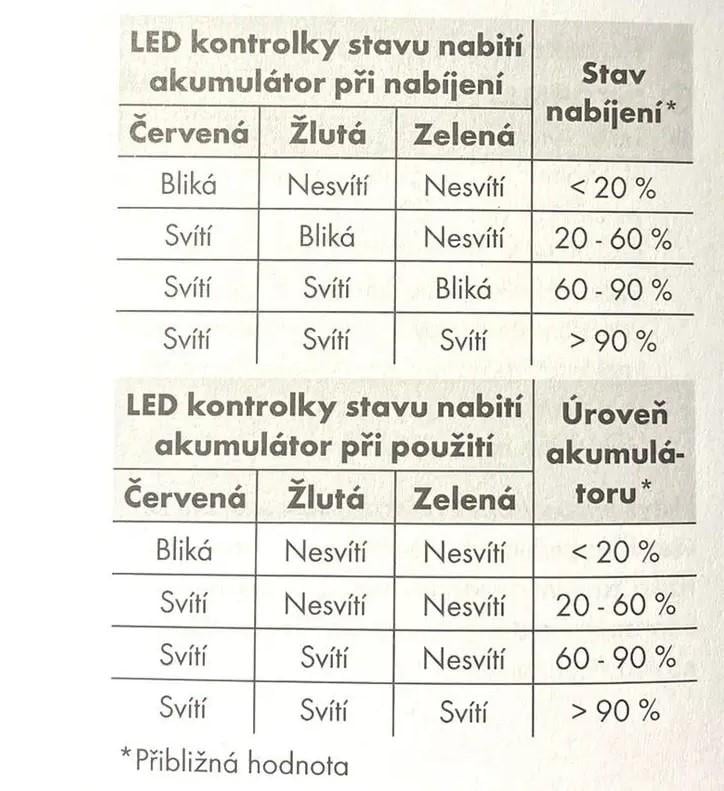 | LED kontrolky stavu nabití akumulátor při nabíjení | | | Stav nabíjení* |
|---|---|---|---|
| Červená | Žlutá | Zelená | |
| Bliká | Nesvítí | Nesvítí | < 20 % |
| Svítí | Bliká | Nesvítí | 20 - 60 % |
| Svítí | Svítí | Bliká | 60 - 90 % |
| Svítí | Svítí | Svítí | > 90 % |

| LED kontrolky stavu nabití akumulátor při použití | | | Úroveň akumulátoru* |
|---|---|---|---|
| Červená | Žlutá | Zelená | |
| Bliká | Nesvítí | Nesvítí | < 20 % |
| Svítí | Nesvítí | Nesvítí | 20 - 60 % |
| Svítí | Svítí | Nesvítí | 60 - 90 % |
| Svítí | Svítí | Svítí | > 90 % |

*Přibližná hodnota